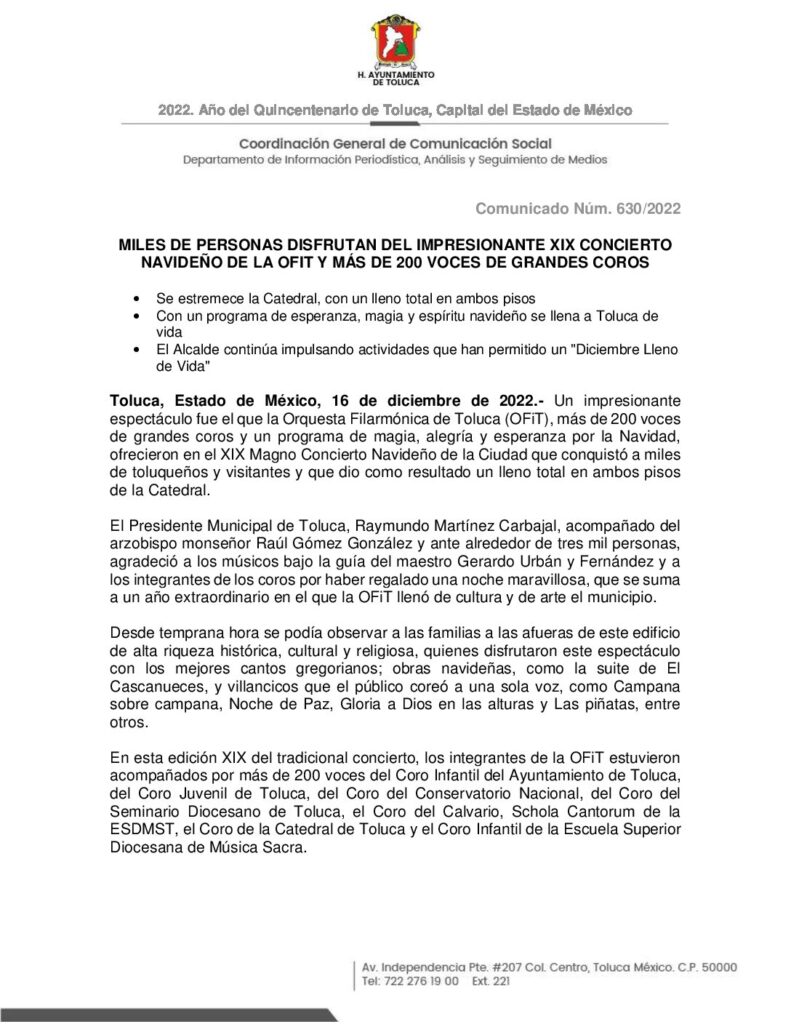 H. AYUNTAMIENTO DE TOLUCA

2022. Año del Quincentenario de Toluca, Capital del Estado de México

Coordinación General de Comunicación Social
Departamento de Información Periodística, Análisis y Seguimiento de Medios

Comunicado Núm. 630/2022

MILES DE PERSONAS DISFRUTAN DEL IMPRESIONANTE XIX CONCIERTO NAVIDEÑO DE LA OFIT Y MÁS DE 200 VOCES DE GRANDES COROS

• Se estremece la Catedral, con un lleno total en ambos pisos
• Con un programa de esperanza, magia y espíritu navideño se llena a Toluca de vida
• El Alcalde continúa impulsando actividades que han permitido un "Diciembre Lleno de Vida"

Toluca, Estado de México, 16 de diciembre de 2022.- Un impresionante espectáculo fue el que la Orquesta Filarmónica de Toluca (OFiT), más de 200 voces de grandes coros y un programa de magia, alegría y esperanza por la Navidad, ofrecieron en el XIX Magno Concierto Navideño de la Ciudad que conquistó a miles de toluqueños y visitantes y que dio como resultado un lleno total en ambos pisos de la Catedral.

El Presidente Municipal de Toluca, Raymundo Martínez Carbajal, acompañado del arzobispo monseñor Raúl Gómez González y ante alrededor de tres mil personas, agradeció a los músicos bajo la guía del maestro Gerardo Urbán y Fernández y a los integrantes de los coros por haber regalado una noche maravillosa, que se suma a un año extraordinario en el que la OFiT llenó de cultura y de arte el municipio.

Desde temprana hora se podía observar a las familias a las afueras de este edificio de alta riqueza histórica, cultural y religiosa, quienes disfrutaron este espectáculo con los mejores cantos gregorianos; obras navideñas, como la suite de El Cascanueces, y villancicos que el público coreó a una sola voz, como Campana sobre campana, Noche de Paz, Gloria a Dios en las alturas y Las piñatas, entre otros.

En esta edición XIX del tradicional concierto, los integrantes de la OFiT estuvieron acompañados por más de 200 voces del Coro Infantil del Ayuntamiento de Toluca, del Coro Juvenil de Toluca, del Coro del Conservatorio Nacional, del Coro del Seminario Diocesano de Toluca, el Coro del Calvario, Schola Cantorum de la ESDMST, el Coro de la Catedral de Toluca y el Coro Infantil de la Escuela Superior Diocesana de Música Sacra.

Av. Independencia Pte. #207 Col. Centro, Toluca México. C.P. 50000
Tel: 722 276 19 00 Ext. 221